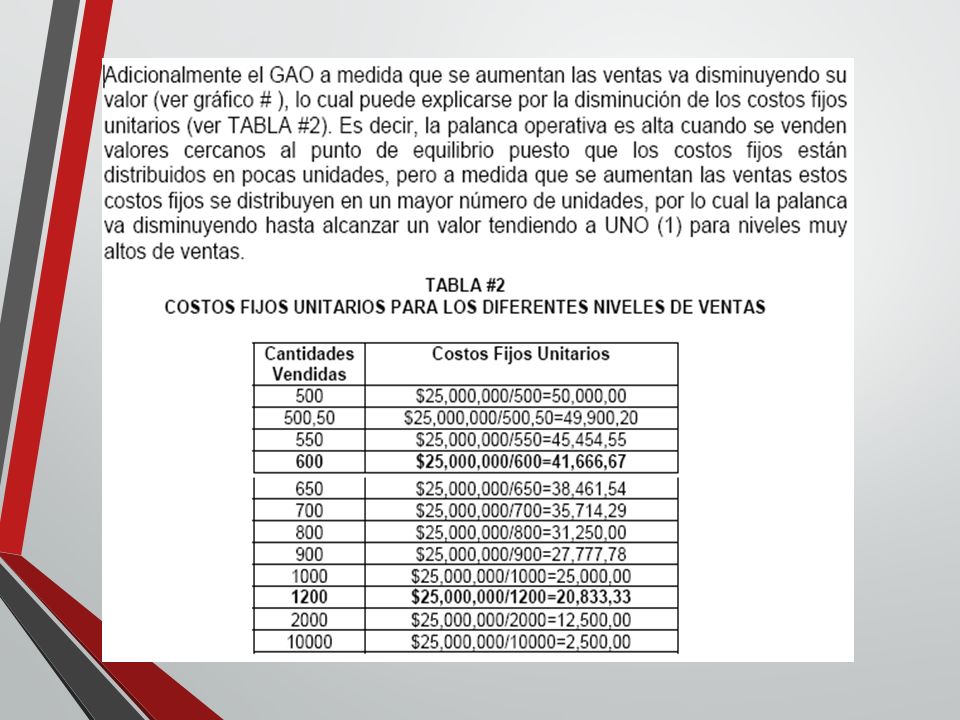 Adicionalmente el GAO a medida que se aumentan las ventas va disminuyendo su valor (ver gráfico # ), lo cual puede explicarse por la disminución de los costos fijos unitarios (ver TABLA #2). Es decir, la palanca operativa es alta cuando se venden valores cercanos al punto de equilibrio puesto que los costos fijos están distribuidos en pocas unidades, pero a medida que se aumentan las ventas estos costos fijos se distribuyen en un mayor número de unidades, por lo cual la palanca va disminuyendo hasta alcanzar un valor tendiendo a UNO (1) para niveles muy altos de ventas.

TABLA #2
COSTOS FIJOS UNITARIOS PARA LOS DIFERENTES NIVELES DE VENTAS

| Cantidades Vendidas | Costos Fijos Unitarios |
|---|---|
| 500 | \$25,000,000/500=50,000,00 |
| 500,50 | \$25,000,000/500,50=49,900,20 |
| 550 | \$25,000,000/550=45,454,55 |
| 600 | \$25,000,000/600=41,666,67 |
| 650 | \$25,000,000/650=38,461,54 |
| 700 | \$25,000,000/700=35,714,29 |
| 800 | \$25,000,000/800=31,250,00 |
| 900 | \$25,000,000/900=27,777,78 |
| 1000 | \$25,000,000/1000=25,000,00 |
| 1200 | \$25,000,000/1200=20,833,33 |
| 2000 | \$25,000,000/2000=12,500,00 |
| 10000 | \$25,000,000/10000=2,500,00 |